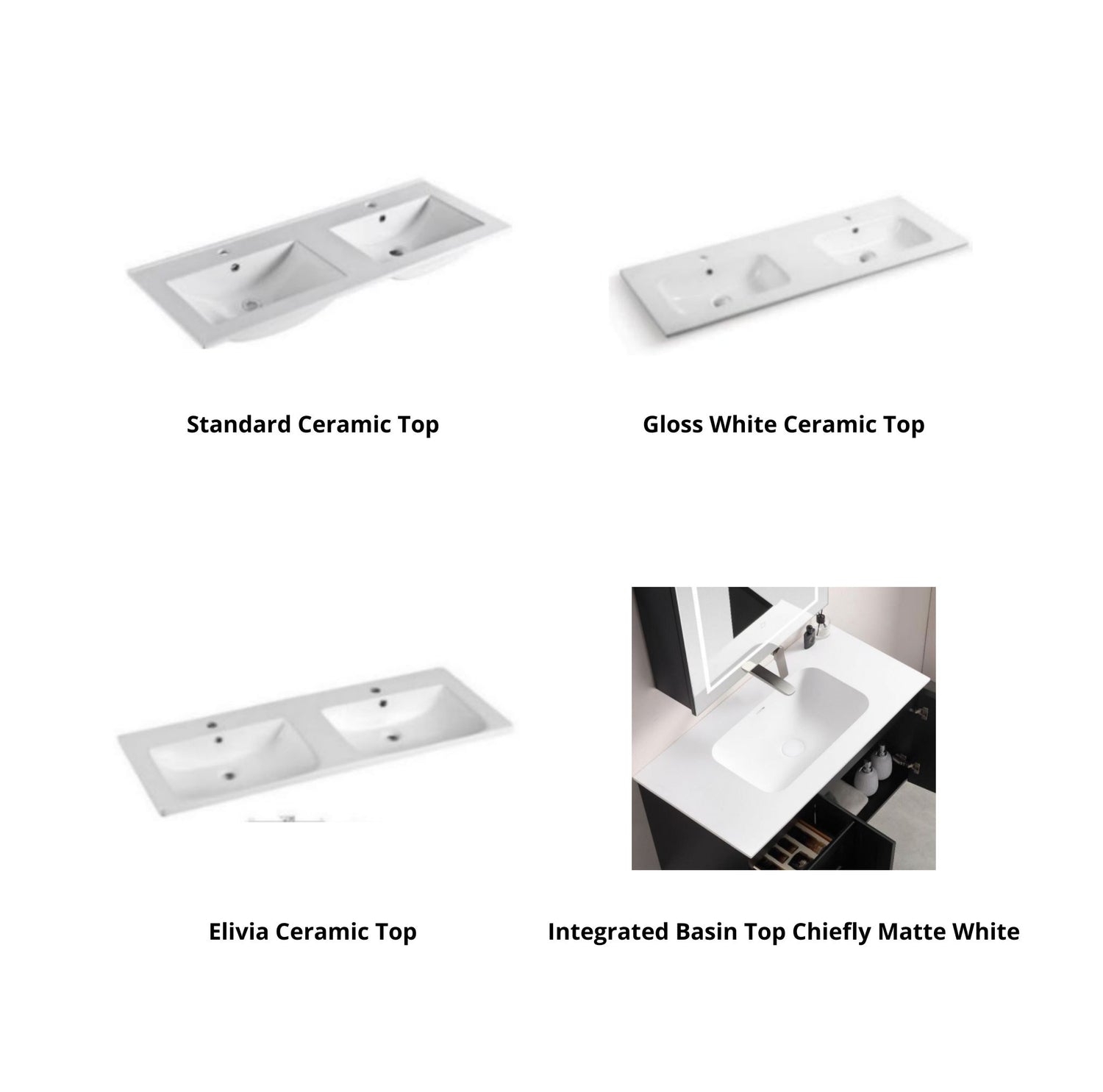 Standard Ceramic Top

Gloss White Ceramic Top

Elivia Ceramic Top

Integrated Basin Top Chiefly Matte White